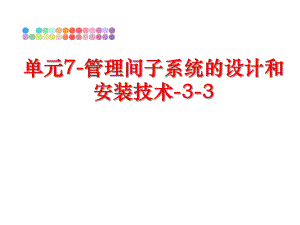 单元7-管理间子系统的设计和安装技术-3-3